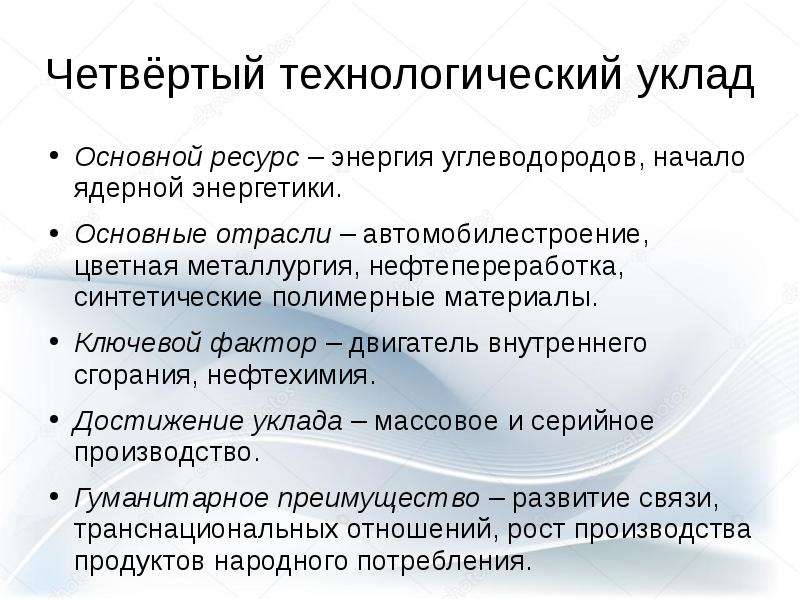 Четвёртый технологический уклад

• Основной ресурс – энергия углеводородов, начало ядерной энергетики.

• Основные отрасли – автомобилестроение, цветная металлургия, нефтепереработка, синтетические полимерные материалы.

• Ключевой фактор – двигатель внутреннего сгорания, нефтехимия.

• Достижение уклада – массовое и серийное производство.

• Гуманитарное преимущество – развитие связи, транснациональных отношений, рост производства продуктов народного потребления.